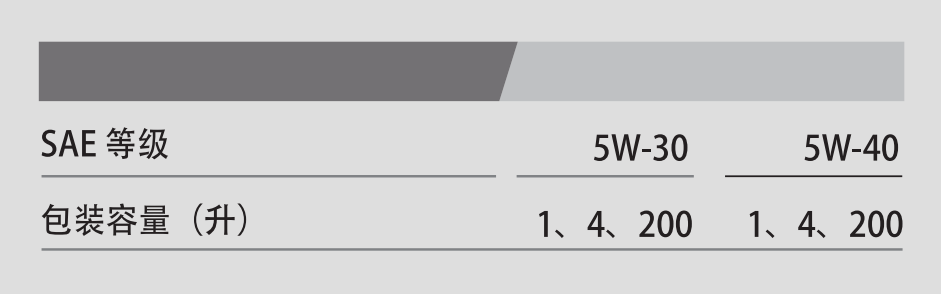 | SAE 等级 | 5W-30 | 5W-40 |
|---|---|---|
| 包装容量（升） | 1、4、200 | 1、4、200 |